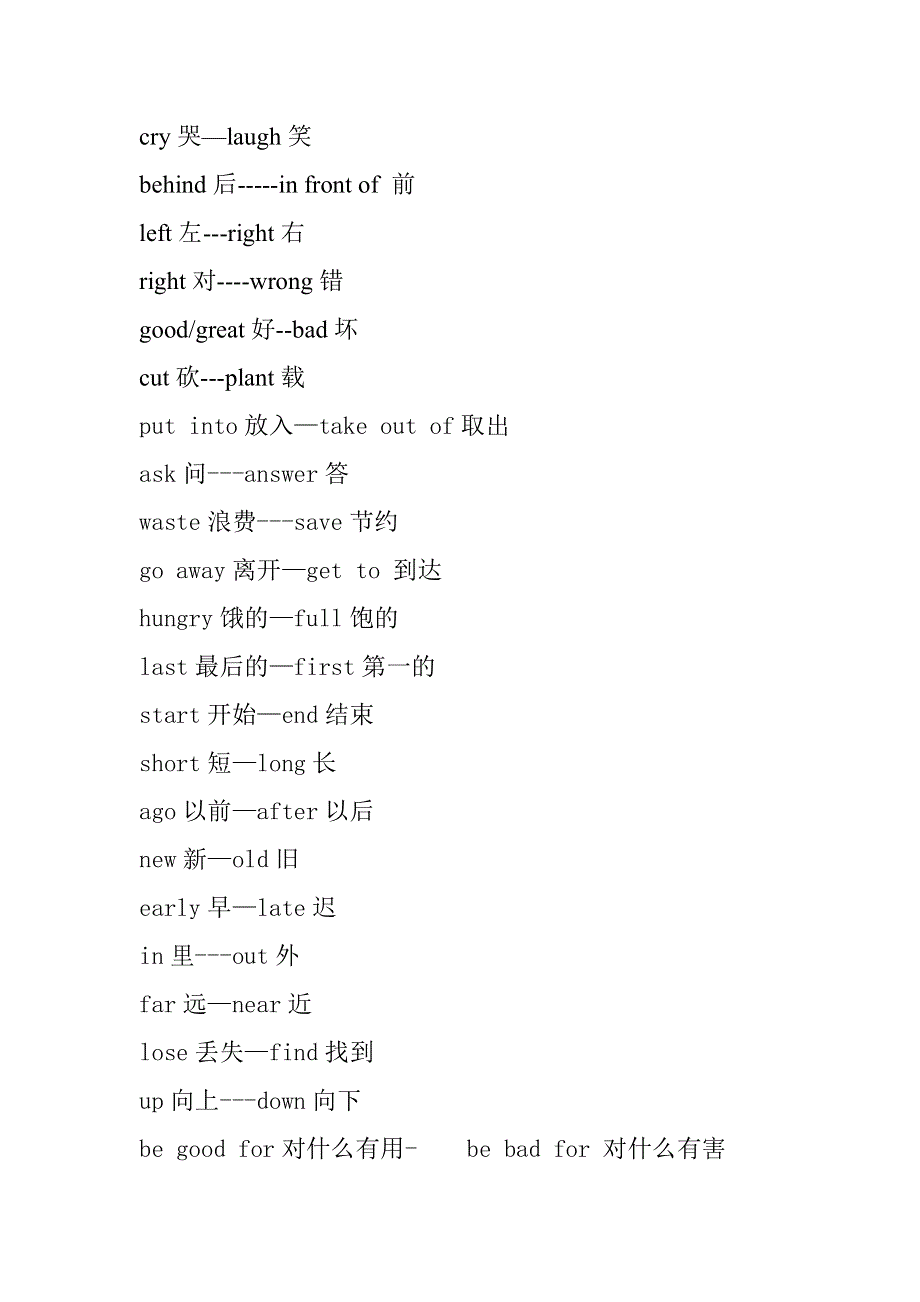 cry 哭—laugh 笑

behind 后-----in front of 前

left 左---right 右

right 对----wrong 错

good/great 好--bad 坏

cut 砍---plant 载

put into 放入—take out of 取出

ask 问---answer 答

waste 浪费---save 节约

go away 离开—get to 到达

hungry 饿的—full 饱的

last 最后的—first 第一的

start 开始—end 结束

short 短—long 长

ago 以前—after 以后

new 新—old 旧

early 早—late 迟

in 里---out 外

far 远—near 近

lose 丢失—find 找到

up 向上---down 向下

be good for 对什么有用- be bad for 对什么有害